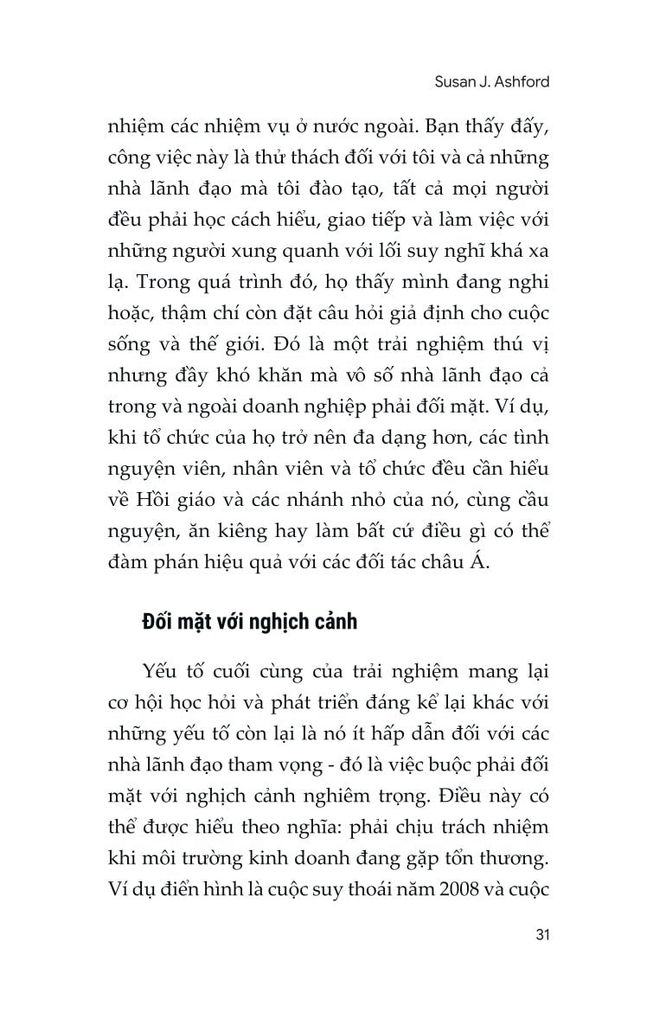 Susan J. Ashford

nhiệm các nhiệm vụ ở nước ngoài. Bạn thấy đấy, công việc này là thử thách đối với tôi và cả những nhà lãnh đạo mà tôi đào tạo, tất cả mọi người đều phải học cách hiểu, giao tiếp và làm việc với những người xung quanh với lối suy nghĩ khá xa lạ. Trong quá trình đó, họ thấy mình đang nghi hoặc, thậm chí còn đặt câu hỏi giả định cho cuộc sống và thế giới. Đó là một trải nghiệm thú vị nhưng đầy khó khăn mà vô số nhà lãnh đạo cả trong và ngoài doanh nghiệp phải đối mặt. Ví dụ, khi tổ chức của họ trở nên đa dạng hơn, các tình nguyện viên, nhân viên và tổ chức đều cần hiểu về Hồi giáo và các nhánh nhỏ của nó, cùng cầu nguyện, ăn kiêng hay làm bất cứ điều gì có thể đàm phán hiệu quả với các đối tác châu Á.

Đối mặt với nghịch cảnh

Yếu tố cuối cùng của trải nghiệm mang lại cơ hội học hỏi và phát triển đáng kể lại khác với những yếu tố còn lại là nó ít hấp dẫn đối với các nhà lãnh đạo tham vọng - đó là việc buộc phải đối mặt với nghịch cảnh nghiêm trọng. Điều này có thể được hiểu theo nghĩa: phải chịu trách nhiệm khi môi trường kinh doanh đang gặp tổn thương. Ví dụ điển hình là cuộc suy thoái năm 2008 và cuộc

31